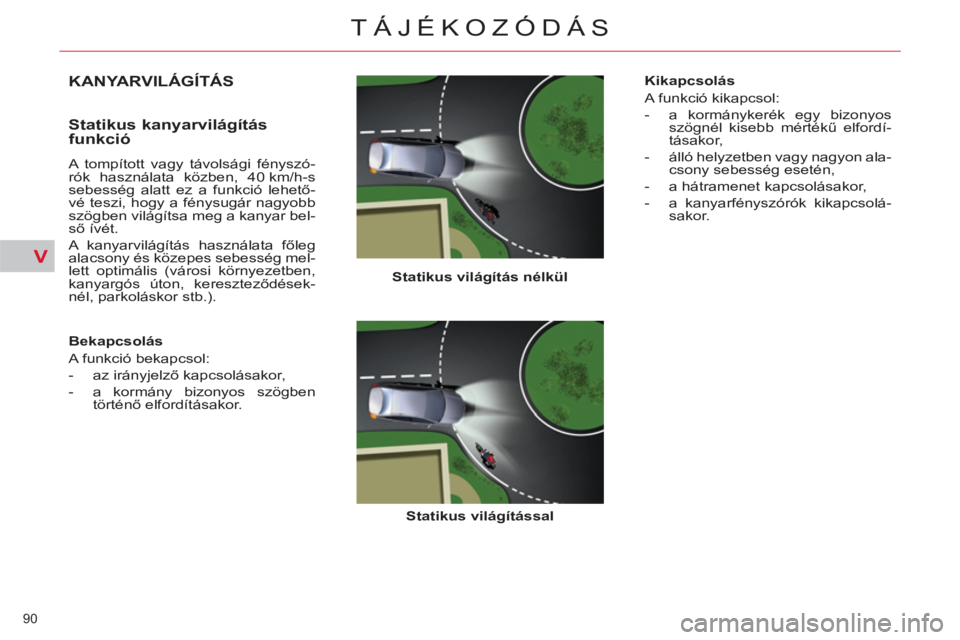 TÁJÉKOZÓDÁS

V

KANYARVILÁGÍTÁS

Statikus kanyarvilágítás funkció

A tompított vagy távolsági fényszórók használata közben, 40 km/h-s sebesség alatt ez a funkció lehetővé teszi, hogy a fénysugár nagyobb szögben világítsa meg a kanyar belső ívét.

A kanyarvilágítás használata főleg alacsony és közepes sebesség mellett optimális (városi környezetben, kanyargós úton, kereszteződéseknél, parkoláskor stb.).

Bekapcsolás

A funkció bekapcsol:

- az irányjelző kapcsolásakor,
- a kormány bizonyos szögben történő elfordításakor.

Statikus világítás nélkül

Statikus világítással

Kikapcsolás

A funkció kikapcsol:

- a kormánykerék egy bizonyos szögnél kisebb mértékű elfordításakor,
- álló helyzetben vagy nagyon alacsony sebesség esetén,
- a hátramenet kapcsolásakor,
- a kanyarfényszórók kikapcsolásakor.

90

carmanualsonline.info